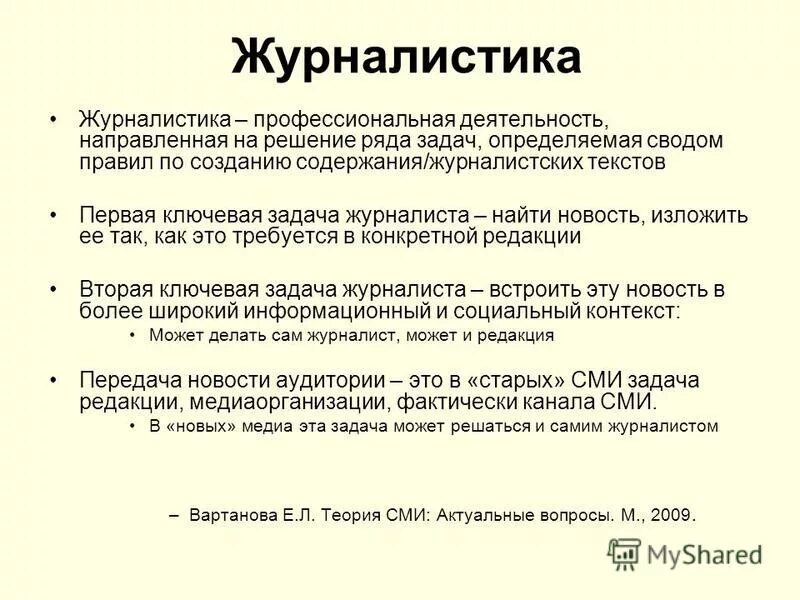 Журналистика

• Журналистика – профессиональная деятельность, направленная на решение ряда задач, определяемая сводом правил по созданию содержания/журналистских текстов

• Первая ключевая задача журналиста – найти новость, изложить ее так, как это требуется в конкретной редакции

• Вторая ключевая задача журналиста – встроить эту новость в более широкий информационный и социальный контекст:
 • Может делать сам журналист, может и редакция

• Передача новости аудитории – это в «старых» СМИ задача редакции, медиаорганизации, фактически канала СМИ.
 • В «новых» медиа эта задача может решаться и самим журналистом

– Вартанова Е.Л. Теория СМИ: Актуальные вопросы. М., 2009.

MyShared